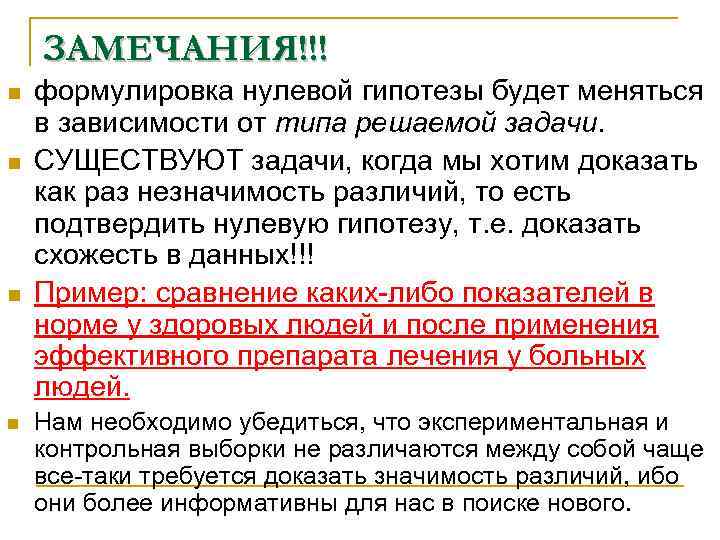 ЗАМЕЧАНИЯ!!!

формулировка нулевой гипотезы будет меняться в зависимости от типа решаемой задачи.

СУЩЕСТВУЮТ задачи, когда мы хотим доказать как раз незначимость различий, то есть подтвердить нулевую гипотезу, т.е. доказать схожесть в данных!!!

Пример: сравнение каких-либо показателей в норме у здоровых людей и после применения эффективного препарата лечения у больных людей.

Нам необходимо убедиться, что экспериментальная и контрольная выборки не различаются между собой чаще все-таки требуется доказать значимость различий, ибо они более информативны для нас в поиске нового.